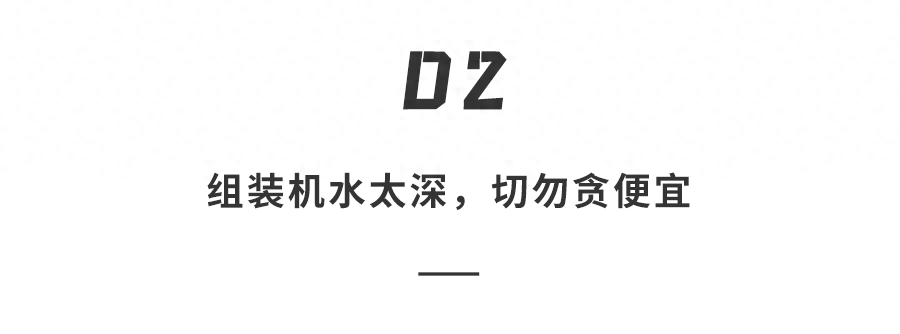 02

组装机水太深，切勿贪便宜